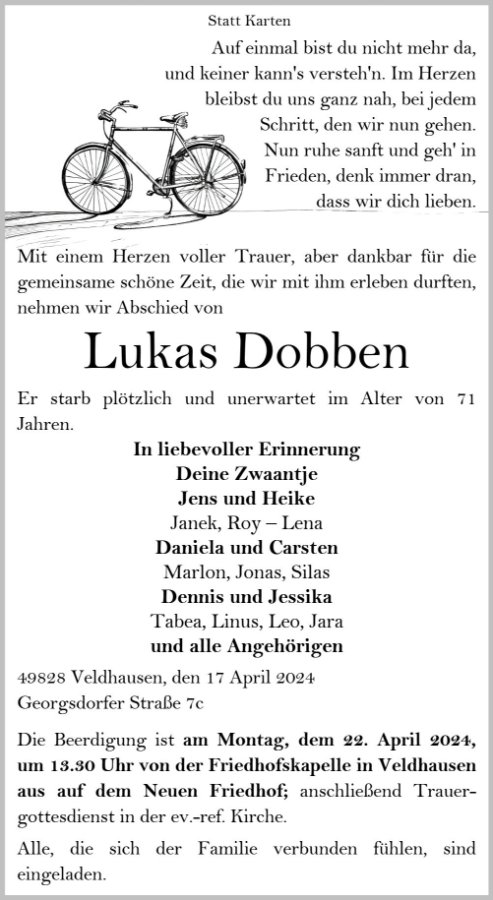 Statt Karten

Auf einmal bist du nicht mehr da, und keiner kann's versteh'n. Im Herzen bleibst du uns ganz nah, bei jedem Schritt, den wir nun gehen. Nun ruhe sanft und geh' in Frieden, denk immer dran, dass wir dich lieben.

Mit einem Herzen voller Trauer, aber dankbar für die gemeinsame schöne Zeit, die wir mit ihm erleben durften, nehmen wir Abschied von

Lukas Dobben

Er starb plötzlich und unerwartet im Alter von 71 Jahren.

In liebevoller Erinnerung
Deine Zwaantje
Jens und Heike
Janek, Roy – Lena
Daniela und Carsten
Marlon, Jonas, Silas
Dennis und Jessika
Tabea, Linus, Leo, Jara
und alle Angehörigen

49828 Veldhausen, den 17 April 2024
Georgsdorfer Straße 7c

Die Beerdigung ist am Montag, dem 22. April 2024, um 13.30 Uhr von der Friedhofskapelle in Veldhausen aus auf dem Neuen Friedhof; anschließend Trauergottesdienst in der ev.-ref. Kirche.

Alle, die sich der Familie verbunden fühlen, sind eingeladen.